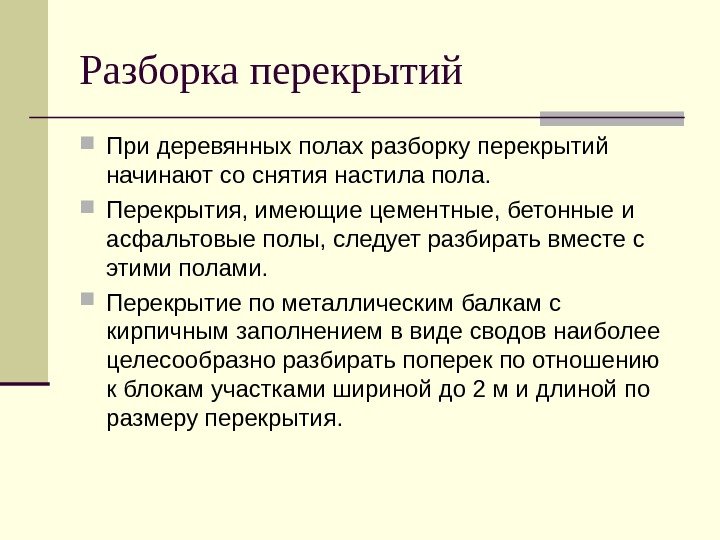 Разборка перекрытий

При деревянных полах разборку перекрытий начинают со снятия настила пола.

Перекрытия, имеющие цементные, бетонные и асфальтовые полы, следует разбирать вместе с этими полами.

Перекрытие по металлическим балкам с кирпичным заполнением в виде сводов наиболее целесообразно разбирать поперек по отношению к блокам участками шириной до 2 м и длиной по размеру перекрытия.